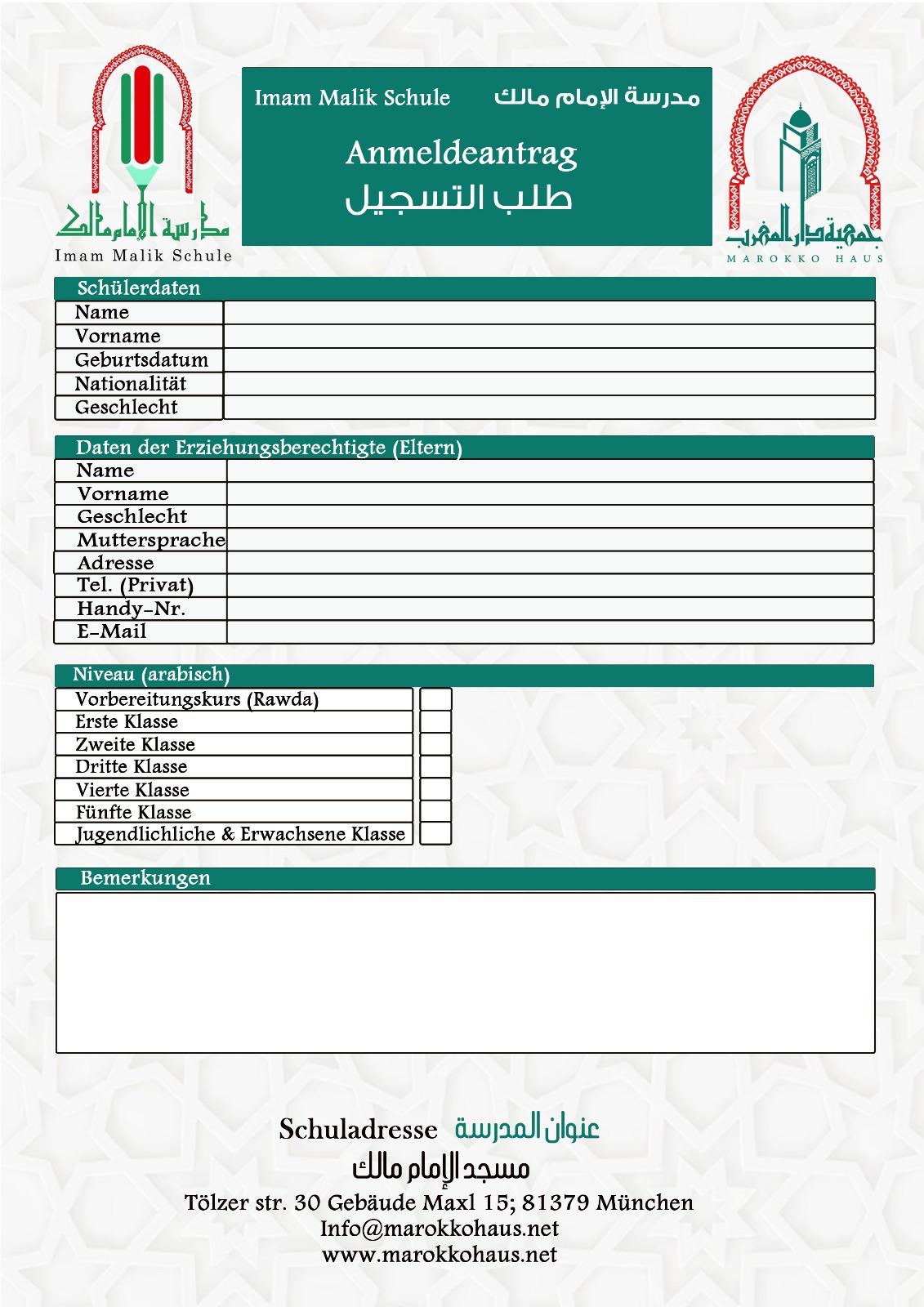 مدرسة الإمام مالك
Imam Malik Schule

Imam Malik Schule مدرسة الإمام مالك
Anmeldeantrag
طلب التسجيل

جمعية دار المغرب
MAROKKO HAUS

Schülerdaten

| Name | |
|---|---|
| Vorname | |
| Geburtsdatum | |
| Nationalität | |
| Geschlecht | |

Daten der Erziehungsberechtigte (Eltern)

| Name | |
|---|---|
| Vorname | |
| Geschlecht | |
| Muttersprache | |
| Adresse | |
| Tel. (Privat) | |
| Handy-Nr. | |
| E-Mail | |

Niveau (arabisch)

| Vorbereitungskurs (Rawda) | |
|---|---|
| Erste Klasse | |
| Zweite Klasse | |
| Dritte Klasse | |
| Vierte Klasse | |
| Fünfte Klasse | |
| Jugendlichliche & Erwachsene Klasse | |

Bemerkungen

Schuladresse عنوان المدرسة
مسجد الإمام مالك
Tölzer str. 30 Gebäude Maxl 15; 81379 München
Info@marokkohaus.net
www.marokkohaus.net